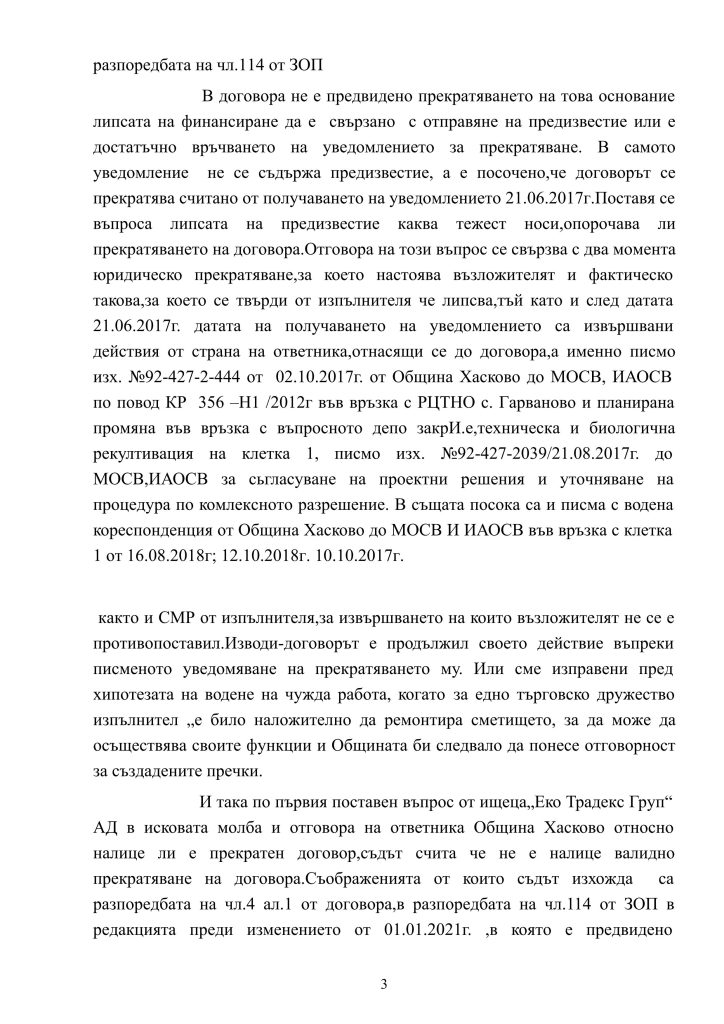 разпоредбата на чл.114 от ЗОП

В договора не е предвидено прекратяването на това основание липсата на финансиране да е свързано с отправяне на предизвестие или е достатъчно връчването на уведомлението за прекратяване. В самото уведомление не се съдържа предизвестие, а е посочено,че договорът се прекратява считано от получаването на уведомлението 21.06.2017г.Поставя се въпроса липсата на предизвестие каква тежест носи,опорочава ли прекратяването на договора.Отговора на този въпрос се свързва с два момента юридическо прекратяване,за което настоява възложителят и фактическо такова,за което се твърди от изпълнителя че липсва,тъй като и след датата 21.06.2017г. датата на получаването на уведомлението са извършвани действия от страна на ответника,отнасящи се до договора,а именно писмо изх. №92-427-2-444 от 02.10.2017г. от Община Хасково до МОСВ, ИАОСВ по повод КР 356 –Н1 /2012г във връзка с РЦТНО с. Гарваново и планирана промяна във връзка с въпросното депо закрИ.е,техническа и биологична рекултивация на клетка 1, писмо изх. №92-427-2039/21.08.2017г. до МОСВ,ИАОСВ за съгласуване на проектни решения и уточняване на процедура по комлексното разрешение. В същата посока са и писма с водена кореспонденция от Община Хасково до МОСВ И ИАОСВ във връзка с клетка 1 от 16.08.2018г; 12.10.2018г. 10.10.2017г.

както и СМР от изпълнителя,за извършването на които възложителят не се е противопоставил.Изводи-договорът е продължил своето действие въпреки писменото уведомяване на прекратяването му. Или сме изправени пред хипотезата на водене на чужда работа, когато за едно търговско дружество изпълнител „е било наложително да ремонтира сметището, за да може да осъществява своите функции и Общината би следвало да понесе отговорност за създадените пречки.

И така по първия поставен въпрос от ищеца„Еко Традекс Груп“ АД в исковата молба и отговора на ответника Община Хасково относно налице ли е прекратен договор,съдът счита че не е налице валидно прекратяване на договора.Съображенията от които съдът изхожда са разпоредбата на чл.4 ал.1 от договора,в разпоредбата на чл.114 от ЗОП в редакцията преди изменението от 01.01.2021г. ,в която е предвидено

3